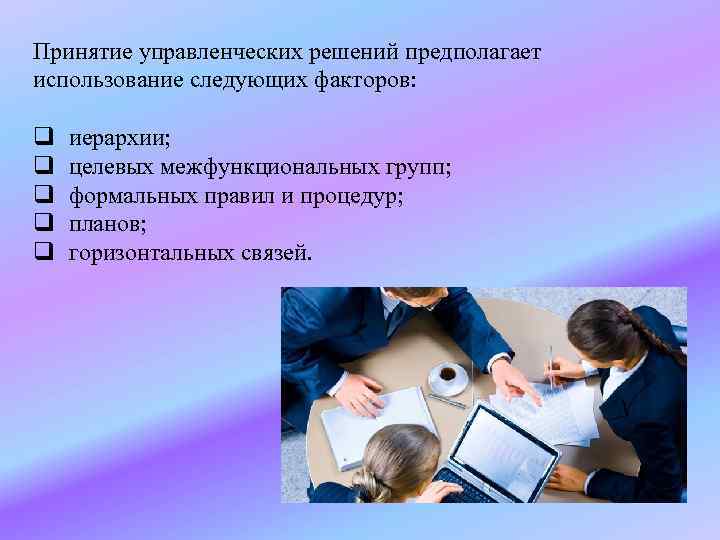 Принятие управленческих решений предполагает использование следующих факторов:

❑ иерархии;
❑ целевых межфункциональных групп;
❑ формальных правил и процедур;
❑ планов;
❑ горизонтальных связей.